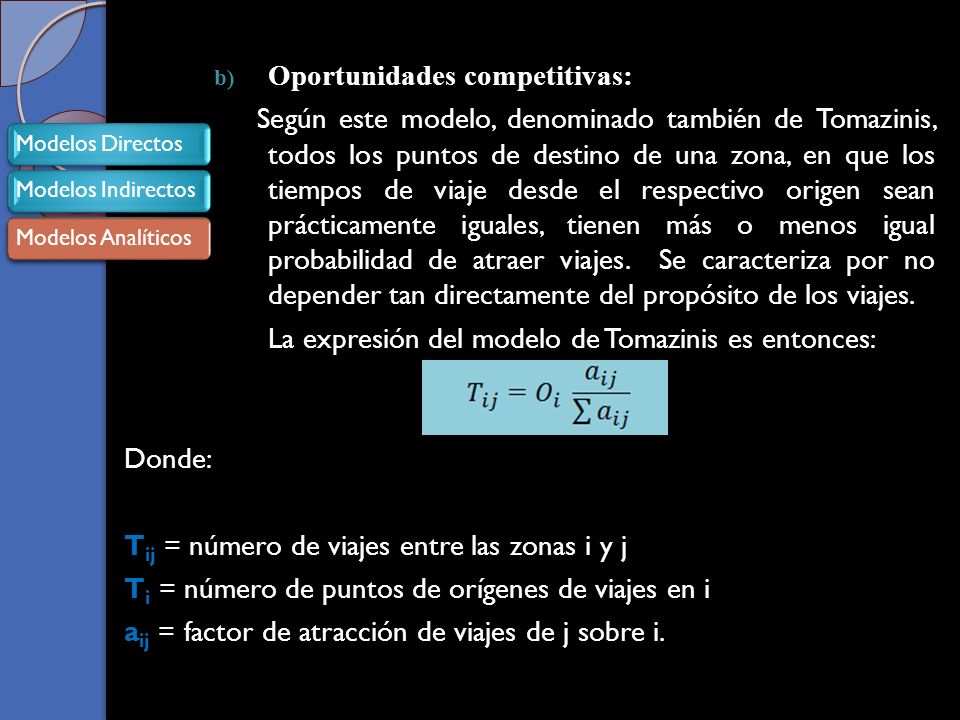 Modelos Directos
Modelos Indirectos
Modelos Analíticos

b) Oportunidades competitivas:

Según este modelo, denominado también de Tomazinis, todos los puntos de destino de una zona, en que los tiempos de viaje desde el respectivo origen sean prácticamente iguales, tienen más o menos igual probabilidad de atraer viajes. Se caracteriza por no depender tan directamente del propósito de los viajes.

La expresión del modelo de Tomazinis es entonces:

$T_{ij} = O_i \frac{a_{ij}}{\sum a_{ij}}$

Donde:

$T_{ij}$ = número de viajes entre las zonas i y j
$T_i$ = número de puntos de orígenes de viajes en i
$a_{ij}$ = factor de atracción de viajes de j sobre i.